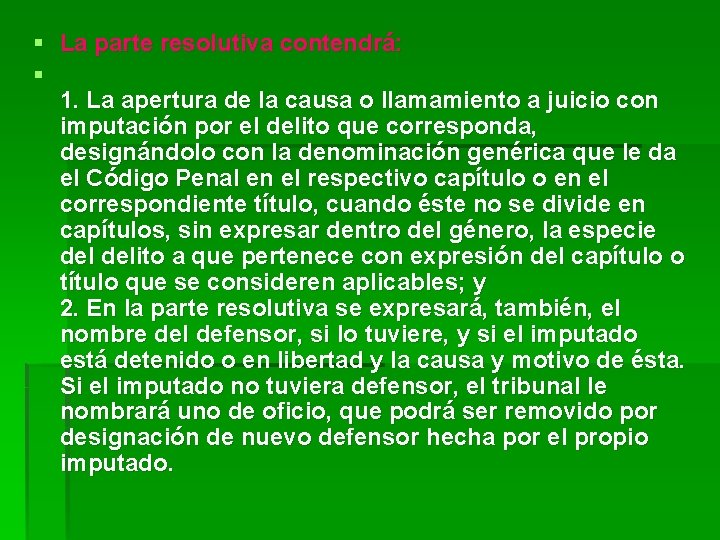 La parte resolutiva contendrá:

1. La apertura de la causa o llamamiento a juicio con imputación por el delito que corresponda, designándolo con la denominación genérica que le da el Código Penal en el respectivo capítulo o en el correspondiente título, cuando éste no se divide en capítulos, sin expresar dentro del género, la especie del delito a que pertenece con expresión del capítulo o título que se consideren aplicables; y
2. En la parte resolutiva se expresará, también, el nombre del defensor, si lo tuviere, y si el imputado está detenido o en libertad y la causa y motivo de ésta. Si el imputado no tuviera defensor, el tribunal le nombrará uno de oficio, que podrá ser removido por designación de nuevo defensor hecha por el propio imputado.